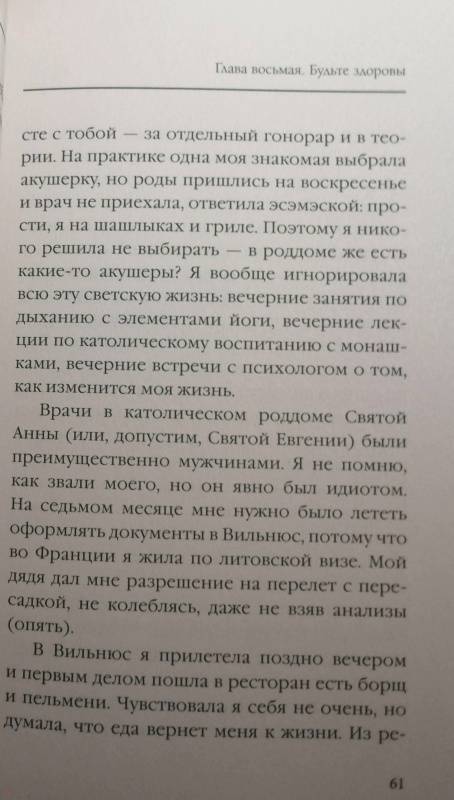 Глава восьмая. Будьте здоровы

сте с тобой — за отдельный гонорар и в теории. На практике одна моя знакомая выбрала акушерку, но роды пришлись на воскресенье и врач не приехала, ответила эсэмэской: прости, я на шашлыках и гриле. Поэтому я никого решила не выбирать — в роддоме же есть какие-то акушеры? Я вообще игнорировала всю эту светскую жизнь: вечерние занятия по дыханию с элементами йоги, вечерние лекции по католическому воспитанию с монашками, вечерние встречи с психологом о том, как изменится моя жизнь.

Врачи в католическом роддоме Святой Анны (или, допустим, Святой Евгении) были преимущественно мужчинами. Я не помню, как звали моего, но он явно был идиотом. На седьмом месяце мне нужно было лететь оформлять документы в Вильнюс, потому что во Франции я жила по литовской визе. Мой дядя дал мне разрешение на перелет с пересадкой, не колеблясь, даже не взяв анализы (опять).

В Вильнюс я прилетела поздно вечером и первым делом пошла в ресторан есть борщ и пельмени. Чувствовала я себя не очень, но думала, что еда вернет меня к жизни. Из ре-

61